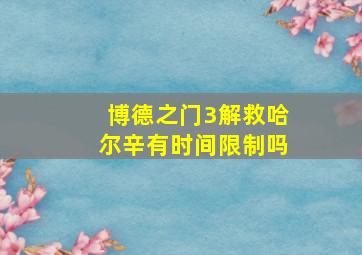 博德之门3解救哈尔辛有时间限制吗